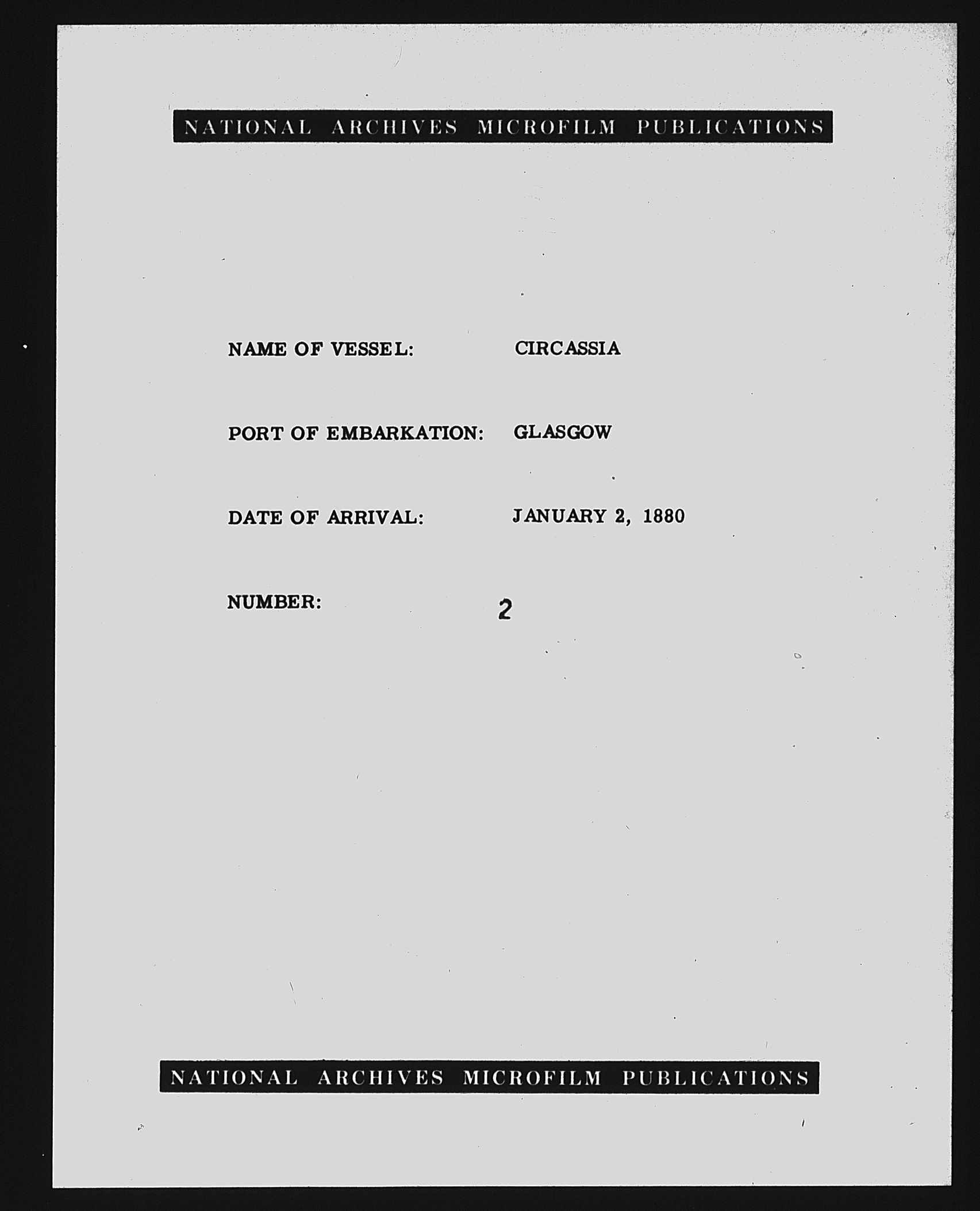 NATIONAL ARCHIVES MICROFILM PUBLICATIONS

NAME OF VESSEL: CIRCASSIA

PORT OF EMBARKATION: GLASGOW

DATE OF ARRIVAL: JANUARY 2, 1880

NUMBER: 2

NATIONAL ARCHIVES MICROFILM PUBLICATIONS